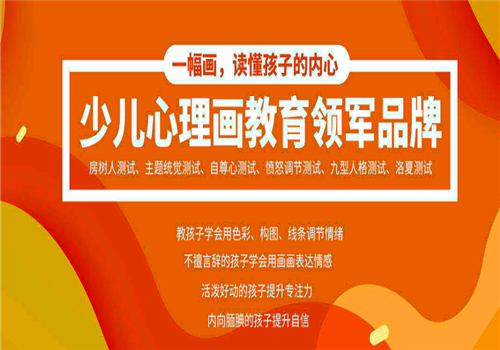 一幅画，读懂孩子的内心

少儿心理画教育领军品牌

房树人测试、主题统觉测试、自尊心测试、愤怒调节测试、九型人格测试、洛夏测试

教孩子学会用色彩、构图、线条调节情绪

不擅言辞的孩子学会用画画表达情感

活泼好动的孩子提升专注力

内向腼腆的孩子提升自信